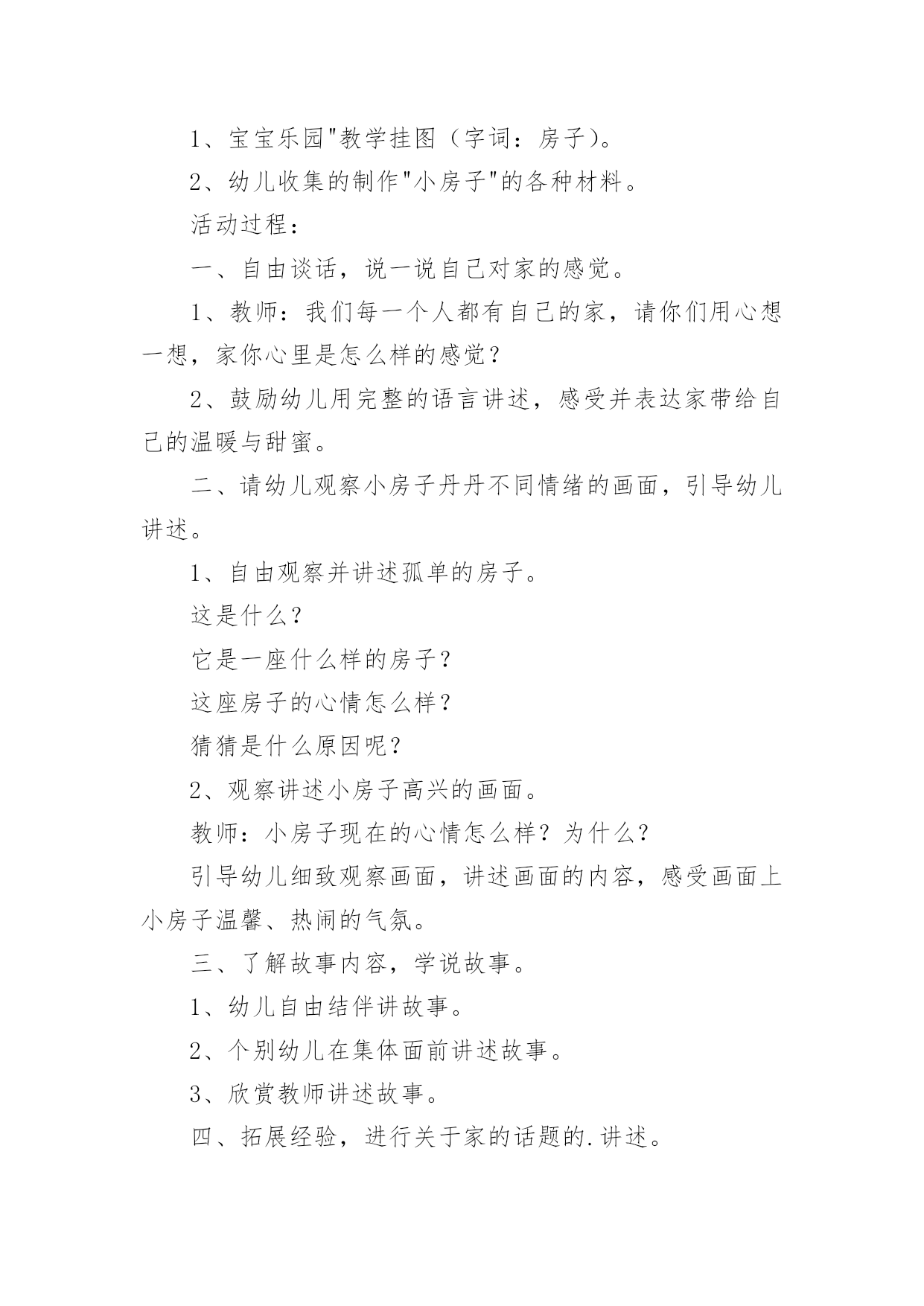 1、宝宝乐园"教学挂图（字词：房子）。

2、幼儿收集的制作"小房子"的各种材料。

活动过程：

一、自由谈话，说一说自己对家的感觉。

1、教师：我们每一个人都有自己的家，请你们用心想一想，家你心里是怎么样的感觉？

2、鼓励幼儿用完整的语言讲述，感受并表达家带给自己的温暖与甜蜜。

二、请幼儿观察小房子丹丹不同情绪的画面，引导幼儿讲述。

1、自由观察并讲述孤单的房子。

这是什么？

它是一座什么样的房子？

这座房子的心情怎么样？

猜猜是什么原因呢？

2、观察讲述小房子高兴的画面。

教师：小房子现在的心情怎么样？为什么？

引导幼儿细致观察画面，讲述画面的内容，感受画面上小房子温馨、热闹的气氛。

三、了解故事内容，学说故事。

1、幼儿自由结伴讲故事。

2、个别幼儿在集体面前讲述故事。

3、欣赏教师讲述故事。

四、拓展经验，进行关于家的话题的.讲述。